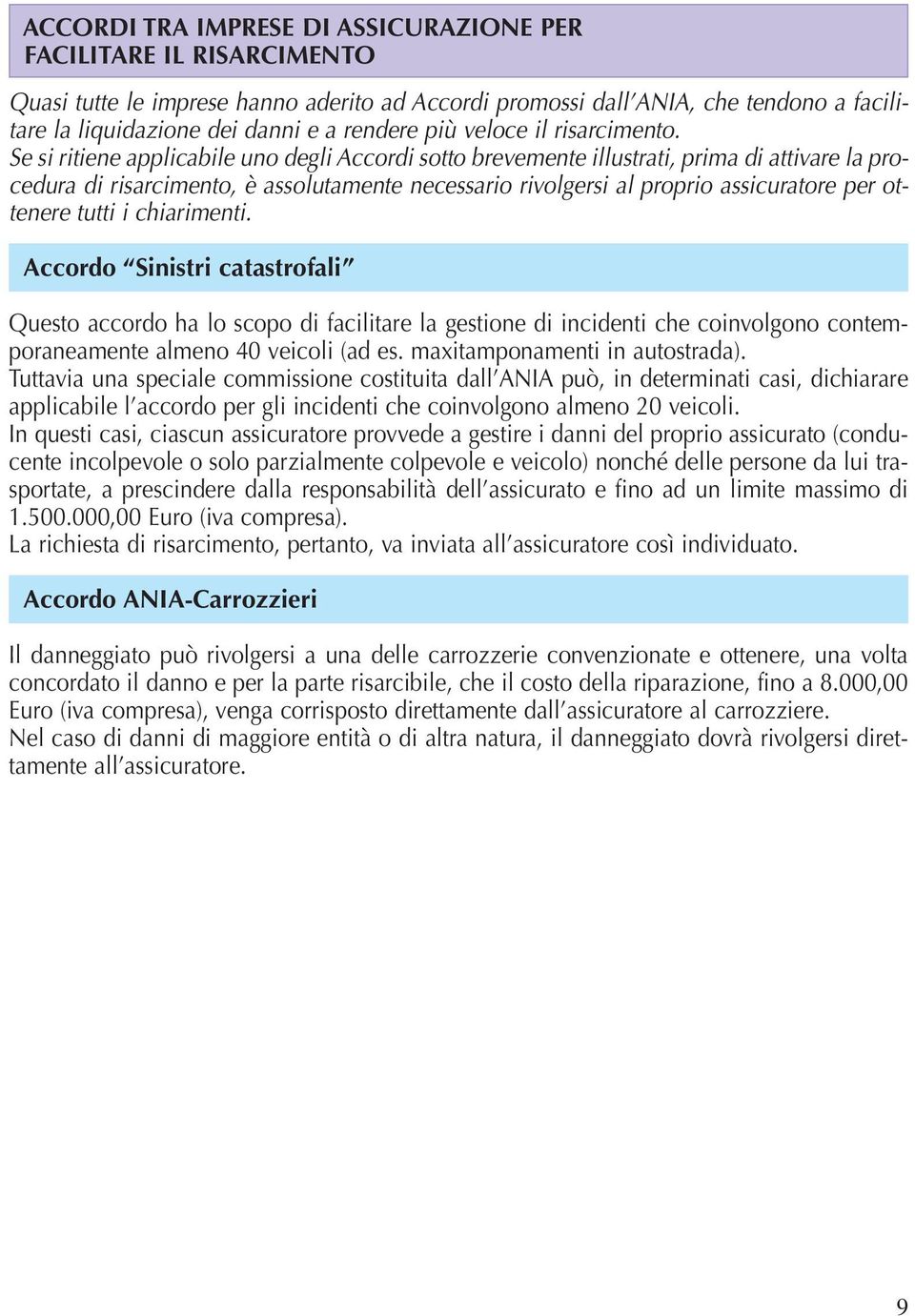 ACCORDI TRA IMPRESE DI ASSICURAZIONE PER FACILITARE IL RISARCIMENTO

Quasi tutte le imprese hanno aderito ad Accordi promossi dall'ANIA, che tendono a facilitare la liquidazione dei danni e a rendere più veloce il risarcimento.
Se si ritiene applicabile uno degli Accordi sotto brevemente illustrati, prima di attivare la procedura di risarcimento, è assolutamente necessario rivolgersi al proprio assicuratore per ottenere tutti i chiarimenti.

Accordo "Sinistri catastrofali"

Questo accordo ha lo scopo di facilitare la gestione di incidenti che coinvolgono contemporaneamente almeno 40 veicoli (ad es. maxitamponamenti in autostrada).
Tuttavia una speciale commissione costituita dall'ANIA può, in determinati casi, dichiarare applicabile l'accordo per gli incidenti che coinvolgono almeno 20 veicoli.
In questi casi, ciascun assicuratore provvede a gestire i danni del proprio assicurato (conducente incolpevole o solo parzialmente colpevole e veicolo) nonché delle persone da lui trasportate, a prescindere dalla responsabilità dell'assicurato e fino ad un limite massimo di 1.500.000,00 Euro (iva compresa).
La richiesta di risarcimento, pertanto, va inviata all'assicuratore così individuato.

Accordo ANIA-Carrozzieri

Il danneggiato può rivolgersi a una delle carrozzerie convenzionate e ottenere, una volta concordato il danno e per la parte risarcibile, che il costo della riparazione, fino a 8.000,00 Euro (iva compresa), venga corrisposto direttamente dall'assicuratore al carrozziere.
Nel caso di danni di maggiore entità o di altra natura, il danneggiato dovrà rivolgersi direttamente all'assicuratore.

9